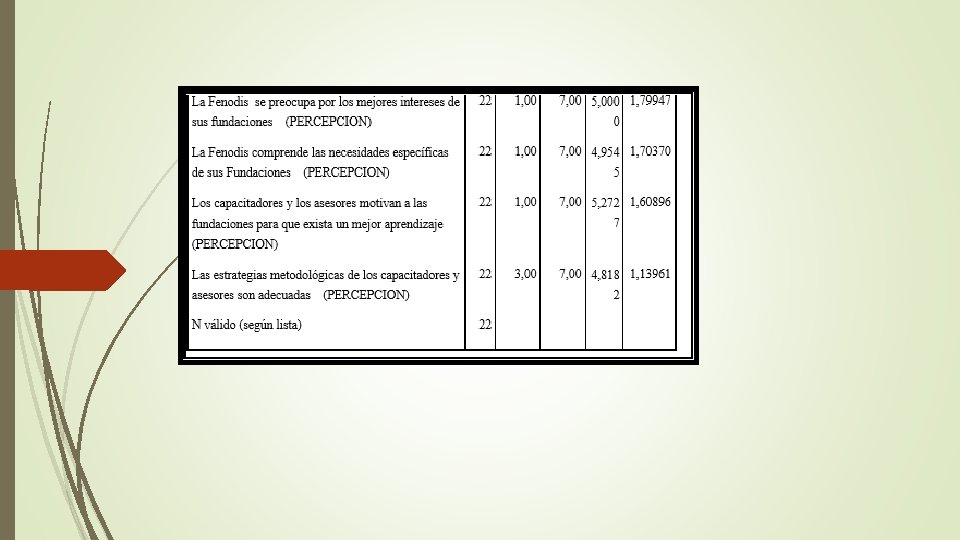 | | | | | | |
|---|---|---|---|---|---|
| La Fenodis se preocupa por los mejores intereses de sus fundaciones (PERCEPCION) | 22 | 1,00 | 7,00 | 5,0000 | 1,79947 |
| La Fenodis comprende las necesidades específicas de sus Fundaciones (PERCEPCION) | 22 | 1,00 | 7,00 | 4,9545 | 1,70370 |
| Los capacitadores y los asesores motivan a las fundaciones para que exista un mejor aprendizaje (PERCEPCION) | 22 | 1,00 | 7,00 | 5,2727 | 1,60896 |
| Las estrategias metodológicas de los capacitadores y asesores son adecuadas (PERCEPCION) | 22 | 3,00 | 7,00 | 4,8182 | 1,13961 |
| N válido (según lista) | 22 | | | | |